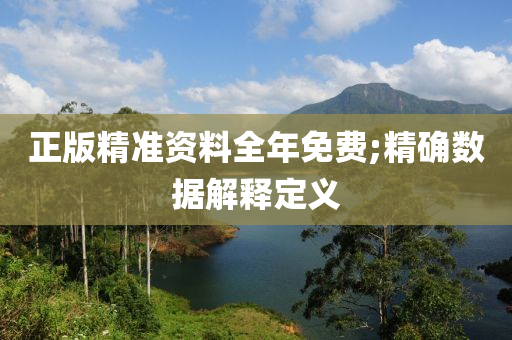 正版精准资料全年免费;精确数据解释定义